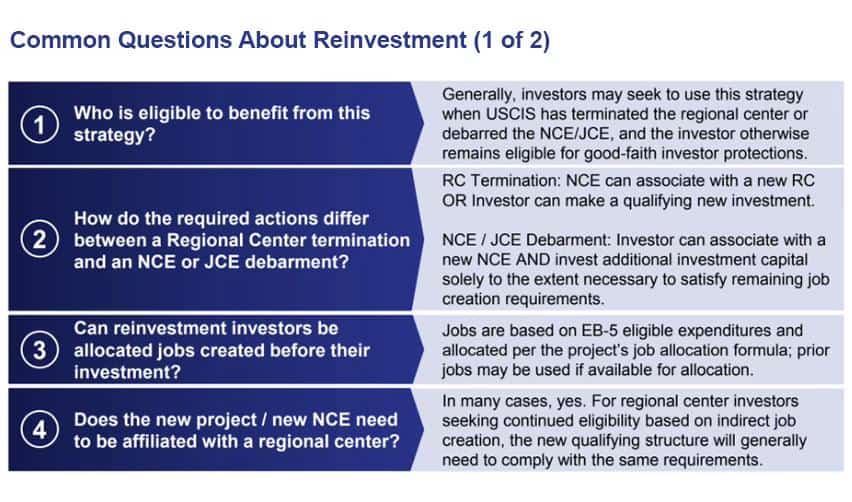 Common Questions About Reinvestment (1 of 2)

1 Who is eligible to benefit from this strategy?

Generally, investors may seek to use this strategy when USCIS has terminated the regional center or debarred the NCE/JCE, and the investor otherwise remains eligible for good-faith investor protections.

2 How do the required actions differ between a Regional Center termination and an NCE or JCE debarment?

RC Termination: NCE can associate with a new RC OR Investor can make a qualifying new investment.

NCE / JCE Debarment: Investor can associate with a new NCE AND invest additional investment capital solely to the extent necessary to satisfy remaining job creation requirements.

3 Can reinvestment investors be allocated jobs created before their investment?

Jobs are based on EB-5 eligible expenditures and allocated per the project's job allocation formula; prior jobs may be used if available for allocation.

4 Does the new project / new NCE need to be affiliated with a regional center?

In many cases, yes. For regional center investors seeking continued eligibility based on indirect job creation, the new qualifying structure will generally need to comply with the same requirements.